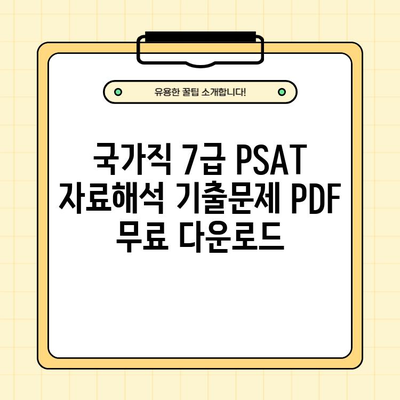 유용한 꿀팁 소개합니다!

국가직 7급 PSAT 자료해석 기출문제 PDF 무료 다운로드